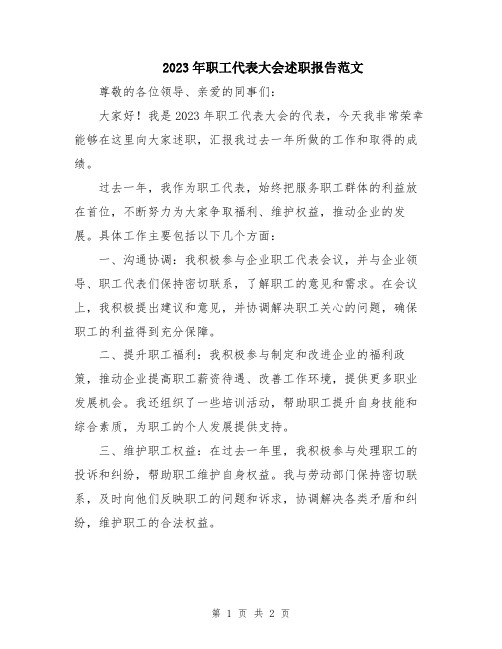 2023年职工代表大会述职报告范文

尊敬的各位领导、亲爱的同事们:

大家好!我是2023年职工代表大会的代表,今天我非常荣幸能够在这里向大家述职,汇报我过去一年所做的工作和取得的成绩。

过去一年,我作为职工代表,始终把服务职工群体的利益放在首位,不断努力为大家争取福利、维护权益,推动企业的发展。具体工作主要包括以下几个方面:

一、沟通协调:我积极参与企业职工代表会议,并与企业领导、职工代表们保持密切联系,了解职工的意见和需求。在会议上,我积极提出建议和意见,并协调解决职工关心的问题,确保职工的利益得到充分保障。

二、提升职工福利:我积极参与制定和改进企业的福利政策,推动企业提高职工薪资待遇、改善工作环境,提供更多职业发展机会。我还组织了一些培训活动,帮助职工提升自身技能和综合素质,为职工的个人发展提供支持。

三、维护职工权益:在过去一年里,我积极参与处理职工的投诉和纠纷,帮助职工维护自身权益。我与劳动部门保持密切联系,及时向他们反映职工的问题和诉求,协调解决各类矛盾和纠纷,维护职工的合法权益。

第 1 页 共 2 页